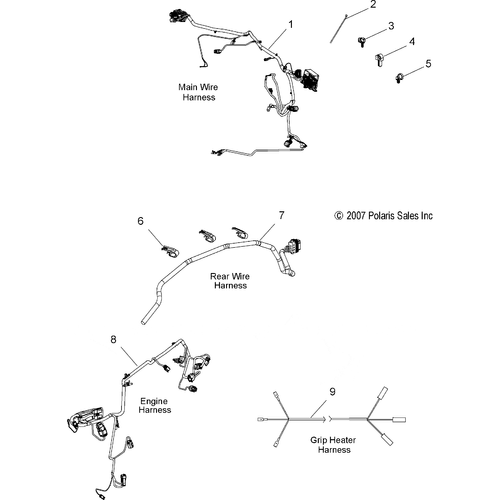 2
1
3
4
5
Main Wire Harness

© 2007 Polaris Sales Inc
6
7
Rear Wire Harness

8
Engine Harness

9
Grip Heater Harness